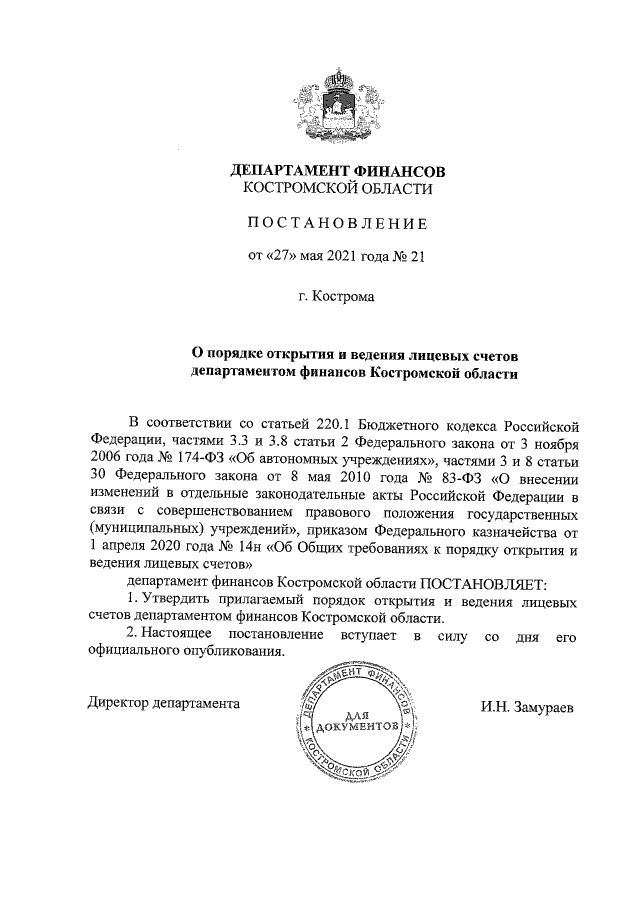 ДЕПАРТАМЕНТ ФИНАНСОВ
КОСТРОМСКОЙ ОБЛАСТИ

ПОСТАНОВЛЕНИЕ

от «27» мая 2021 года № 21

г. Кострома

О порядке открытия и ведения лицевых счетов департаментом финансов Костромской области

В соответствии со статьей 220.1 Бюджетного кодекса Российской Федерации, частями 3.3 и 3.8 статьи 2 Федерального закона от 3 ноября 2006 года № 174-ФЗ «Об автономных учреждениях», частями 3 и 8 статьи 30 Федерального закона от 8 мая 2010 года № 83-ФЗ «О внесении изменений в отдельные законодательные акты Российской Федерации в связи с совершенствованием правового положения государственных (муниципальных) учреждений», приказом Федерального казначейства от 1 апреля 2020 года № 14н «Об Общих требованиях к порядку открытия и ведения лицевых счетов»

департамент финансов Костромской области ПОСТАНОВЛЯЕТ:

1. Утвердить прилагаемый порядок открытия и ведения лицевых счетов департаментом финансов Костромской области.

2. Настоящее постановление вступает в силу со дня его официального опубликования.

Директор департамента

ДЕПАРТАМЕНТ ФИНАНСОВ КОСТРОМСКОЙ ОБЛАСТИ ДЛЯ ДОКУМЕНТОВ

И.Н. Замураев